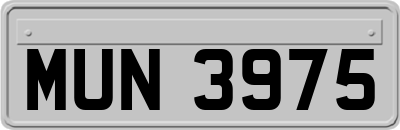 MUN 3975